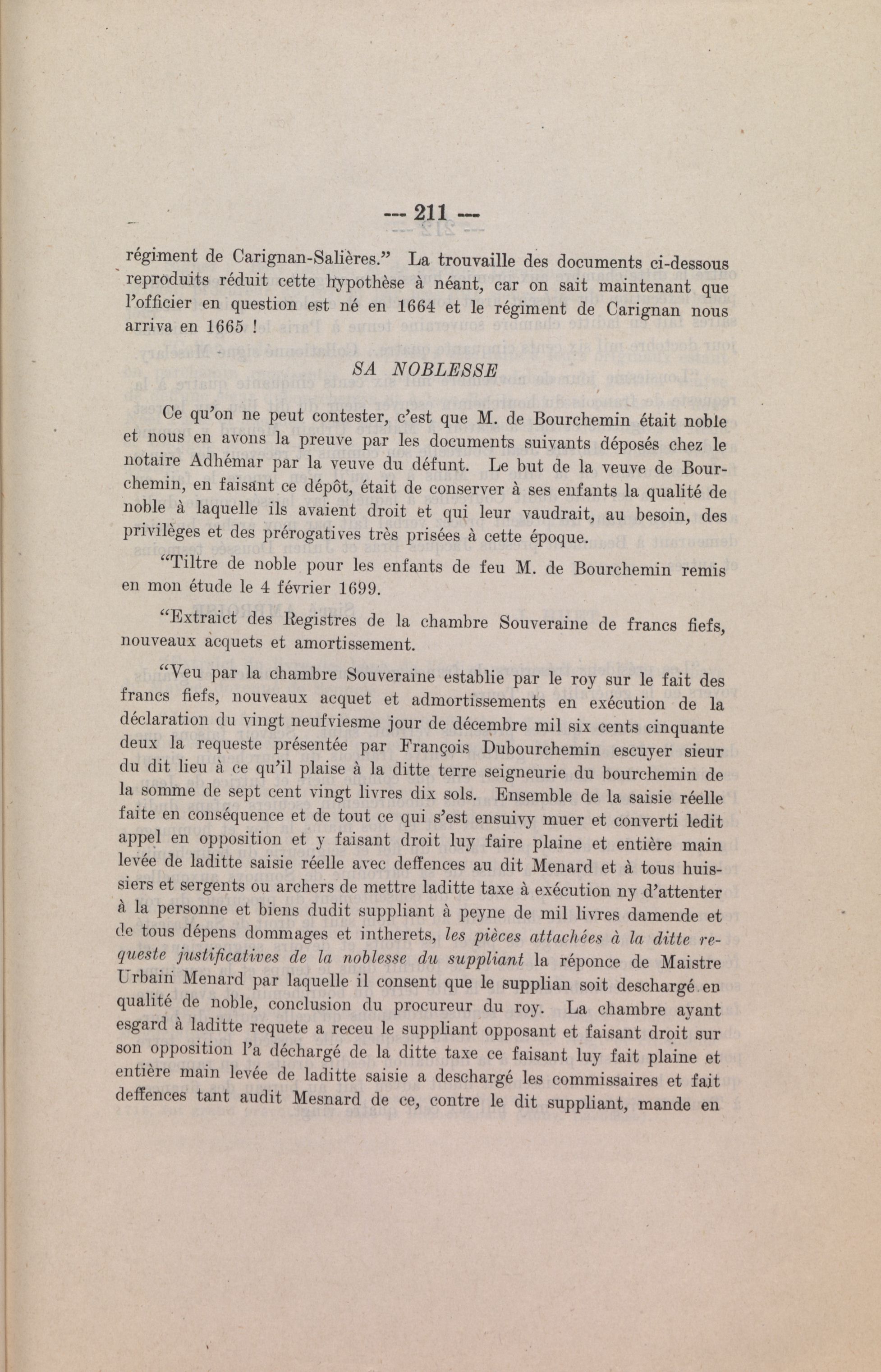 --- 211 ---

régiment de Carignan-Salières." La trouvaille des documents ci-dessous reproduits réduit cette hypothèse à néant, car on sait maintenant que l'officier en question est né en 1664 et le régiment de Carignan nous arriva en 1665 !

SA NOBLESSE

Ce qu'on ne peut contester, c'est que M. de Bourchemin était noble et nous en avons la preuve par les documents suivants déposés chez le notaire Adhémar par la veuve du défunt. Le but de la veuve de Bourchemin, en faisant ce dépôt, était de conserver à ses enfants la qualité de noble à laquelle ils avaient droit et qui leur vaudrait, au besoin, des privilèges et des prérogatives très prisées à cette époque.

"Tiltre de noble pour les enfants de feu M. de Bourchemin remis en mon étude le 4 février 1699.

"Extraict des Registres de la chambre Souveraine de francs fiefs, nouveaux acquets et amortissement.

"Veu par la chambre Souveraine establie par le roy sur le fait des francs fiefs, nouveaux acquet et admortissements en exécution de la déclaration du vingt neufviesme jour de décembre mil six cents cinquante deux la requeste présentée par François Dubourchemin escuyer sieur du dit lieu à ce qu'il plaise à la ditte terre seigneurie du bourchemin de la somme de sept cent vingt livres dix sols. Ensemble de la saisie réelle faite en conséquence et de tout ce qui s'est ensuivy muer et converti ledit appel en opposition et y faisant droit luy faire plaine et entière main levée de laditte saisie réelle avec deffences au dit Menard et à tous huissiers et sergents ou archers de mettre laditte taxe à exécution ny d'attenter à la personne et biens dudit suppliant à peyne de mil livres damende et de tous dépens dommages et intherets, les pièces attachées à la ditte requeste justificatives de la noblesse du suppliant la réponce de Maistre Urbain Menard par laquelle il consent que le supplian soit deschargé en qualité de noble, conclusion du procureur du roy. La chambre ayant esgard à laditte requete a receu le suppliant opposant et faisant droit sur son opposition l'a déchargé de la ditte taxe ce faisant luy fait plaine et entière main levée de laditte saisie a deschargé les commissaires et fait deffences tant audit Mesnard de ce, contre le dit suppliant, mande en